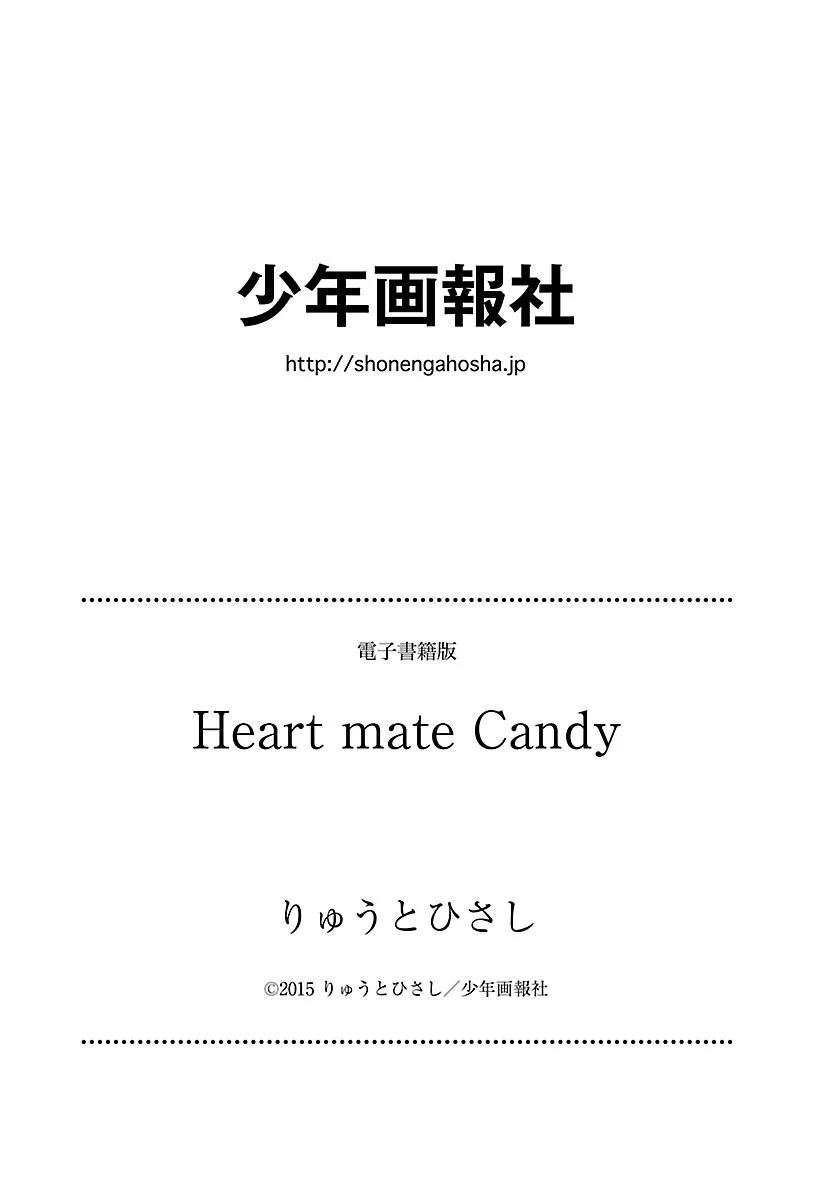 少年画報社

http://shonengahosha.jp

電子書籍版

Heart mate Candy

りゅうとひさし

©2015 りゅうとひさし／少年画報社